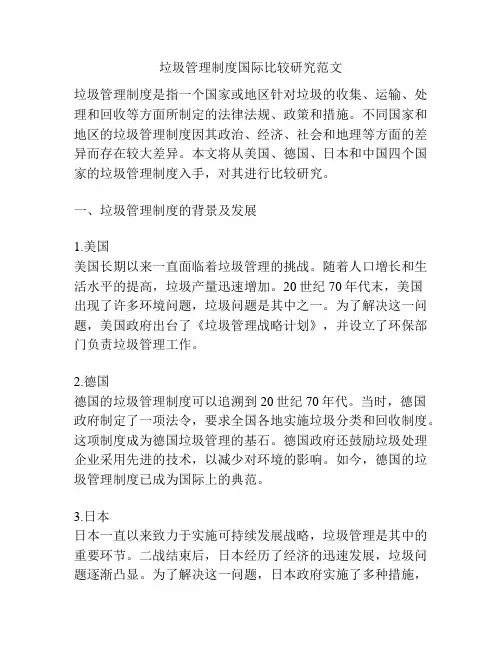 垃圾管理制度国际比较研究范文

垃圾管理制度是指一个国家或地区针对垃圾的收集、运输、处理和回收等方面所制定的法律法规、政策和措施。不同国家和地区的垃圾管理制度因其政治、经济、社会和地理等方面的差异而存在较大差异。本文将从美国、德国、日本和中国四个国家的垃圾管理制度入手，对其进行比较研究。

一、垃圾管理制度的背景及发展

1.美国
美国长期以来一直面临着垃圾管理的挑战。随着人口增长和生活水平的提高，垃圾产量迅速增加。20世纪70年代末，美国出现了许多环境问题，垃圾问题是其中之一。为了解决这一问题，美国政府出台了《垃圾管理战略计划》，并设立了环保部门负责垃圾管理工作。

2.德国
德国的垃圾管理制度可以追溯到20世纪70年代。当时，德国政府制定了一项法令，要求全国各地实施垃圾分类和回收制度。这项制度成为德国垃圾管理的基石。德国政府还鼓励垃圾处理企业采用先进的技术，以减少对环境的影响。如今，德国的垃圾管理制度已成为国际上的典范。

3.日本
日本一直以来致力于实施可持续发展战略，垃圾管理是其中的重要环节。二战结束后，日本经历了经济的迅速发展，垃圾问题逐渐凸显。为了解决这一问题，日本政府实施了多种措施，